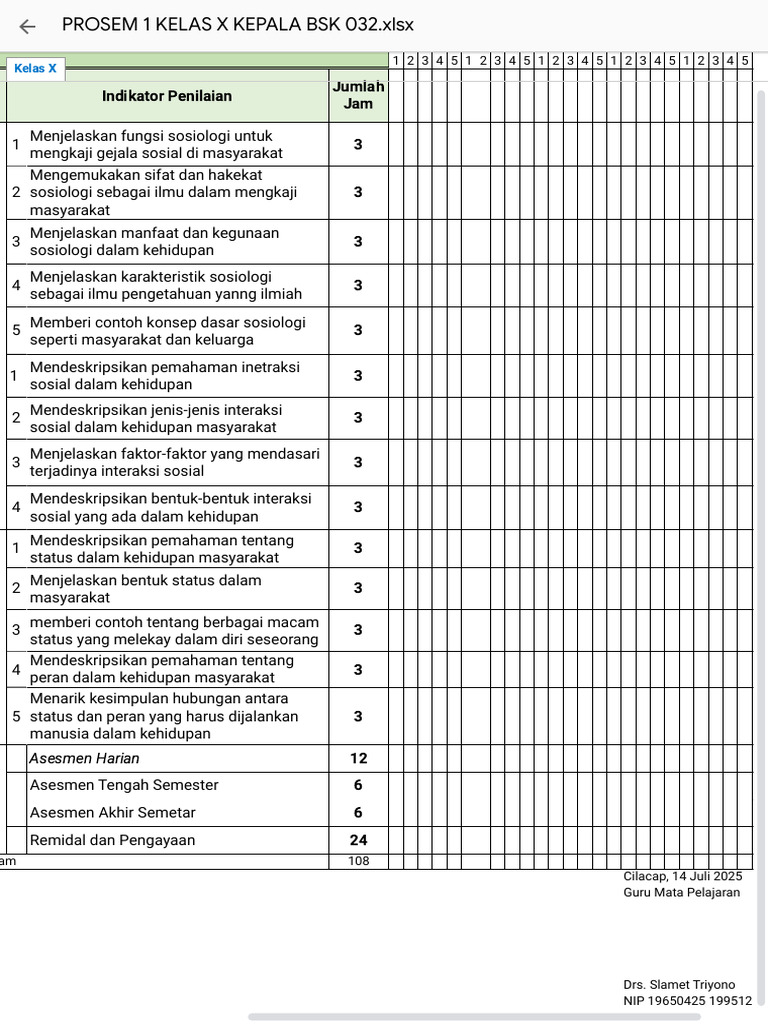 PROSEM 1 KELAS X KEPALA BSK 032.xlsx

Kelas X

| | Indikator Penilaian | Jumlah Jam | 1 | 2 | 3 | 4 | 5 | 1 | 2 | 3 | 4 | 5 | 1 | 2 | 3 | 4 | 5 | 1 | 2 | 3 | 4 | 5 | 1 | 2 | 3 | 4 | 5 |
|---|---|---|---|---|---|---|---|---|---|---|---|---|---|---|---|---|---|---|---|---|---|---|---|---|---|---|---|
| 1 | Menjelaskan fungsi sosiologi untuk mengkaji gejala sosial di masyarakat | 3 | | | | | | | | | | | | | | | | | | | | | | | | | |
| 2 | Mengemukakan sifat dan hakekat sosiologi sebagai ilmu dalam mengkaji masyarakat | 3 | | | | | | | | | | | | | | | | | | | | | | | | | |
| 3 | Menjelaskan manfaat dan kegunaan sosiologi dalam kehidupan | 3 | | | | | | | | | | | | | | | | | | | | | | | | | |
| 4 | Menjelaskan karakteristik sosiologi sebagai ilmu pengetahuan yanng ilmiah | 3 | | | | | | | | | | | | | | | | | | | | | | | | | |
| 5 | Memberi contoh konsep dasar sosiologi seperti masyarakat dan keluarga | 3 | | | | | | | | | | | | | | | | | | | | | | | | | |
| 1 | Mendeskripsikan pemahaman inetraksi sosial dalam kehidupan | 3 | | | | | | | | | | | | | | | | | | | | | | | | | |
| 2 | Mendeskripsikan jenis-jenis interaksi sosial dalam kehidupan masyarakat | 3 | | | | | | | | | | | | | | | | | | | | | | | | | |
| 3 | Menjelaskan faktor-faktor yang mendasari terjadinya interaksi sosial | 3 | | | | | | | | | | | | | | | | | | | | | | | | | |
| 4 | Mendeskripsikan bentuk-bentuk interaksi sosial yang ada dalam kehidupan | 3 | | | | | | | | | | | | | | | | | | | | | | | | | |
| 1 | Mendeskripsikan pemahaman tentang status dalam kehidupan masyarakat | 3 | | | | | | | | | | | | | | | | | | | | | | | | | |
| 2 | Menjelaskan bentuk status dalam masyarakat | 3 | | | | | | | | | | | | | | | | | | | | | | | | | |
| 3 | memberi contoh tentang berbagai macam status yang melekay dalam diri seseorang | 3 | | | | | | | | | | | | | | | | | | | | | | | | | |
| 4 | Mendeskripsikan pemahaman tentang peran dalam kehidupan masyarakat | 3 | | | | | | | | | | | | | | | | | | | | | | | | | |
| 5 | Menarik kesimpulan hubungan antara status dan peran yang harus dijalankan manusia dalam kehidupan | 3 | | | | | | | | | | | | | | | | | | | | | | | | | |
| | Asesmen Harian | 12 | | | | | | | | | | | | | | | | | | | | | | | | | |
| | Asesmen Tengah Semester | 6 | | | | | | | | | | | | | | | | | | | | | | | | | |
| | Asesmen Akhir Semetar | 6 | | | | | | | | | | | | | | | | | | | | | | | | | |
| | Remidal dan Pengayaan | 24 | | | | | | | | | | | | | | | | | | | | | | | | | |
| am | | 108 | | | | | | | | | | | | | | | | | | | | | | | | | |

Cilacap, 14 Juli 2025
Guru Mata Pelajaran

Drs. Slamet Triyono
NIP 19650425 199512